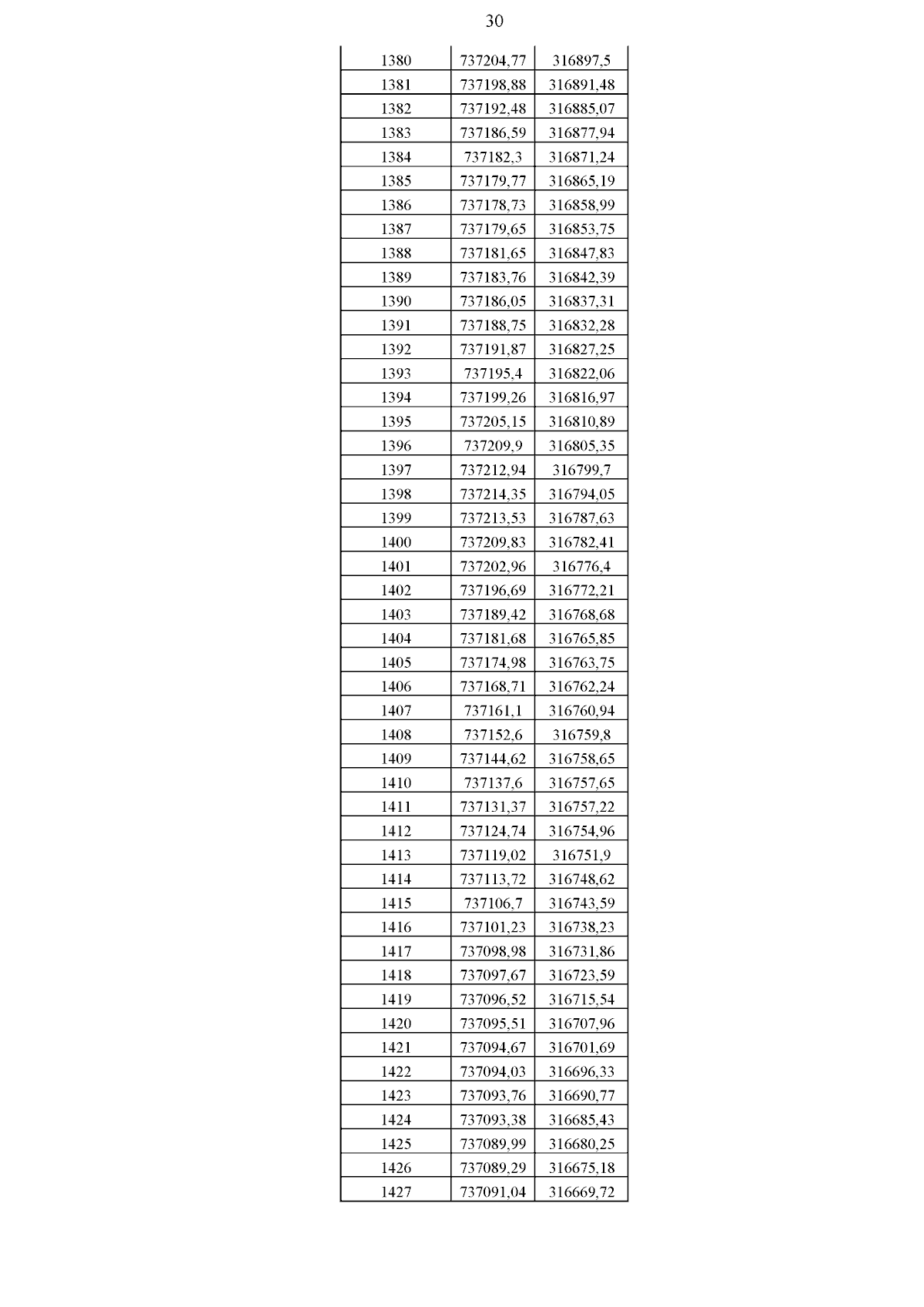 30

| | | |
|---|---|---|
| 1380 | 737204,77 | 316897,5 |
| 1381 | 737198,88 | 316891,48 |
| 1382 | 737192,48 | 316885,07 |
| 1383 | 737186,59 | 316877,94 |
| 1384 | 737182,3 | 316871,24 |
| 1385 | 737179,77 | 316865,19 |
| 1386 | 737178,73 | 316858,99 |
| 1387 | 737179,65 | 316853,75 |
| 1388 | 737181,65 | 316847,83 |
| 1389 | 737183,76 | 316842,39 |
| 1390 | 737186,05 | 316837,31 |
| 1391 | 737188,75 | 316832,28 |
| 1392 | 737191,87 | 316827,25 |
| 1393 | 737195,4 | 316822,06 |
| 1394 | 737199,26 | 316816,97 |
| 1395 | 737205,15 | 316810,89 |
| 1396 | 737209,9 | 316805,35 |
| 1397 | 737212,94 | 316799,7 |
| 1398 | 737214,35 | 316794,05 |
| 1399 | 737213,53 | 316787,63 |
| 1400 | 737209,83 | 316782,41 |
| 1401 | 737202,96 | 316776,4 |
| 1402 | 737196,69 | 316772,21 |
| 1403 | 737189,42 | 316768,68 |
| 1404 | 737181,68 | 316765,85 |
| 1405 | 737174,98 | 316763,75 |
| 1406 | 737168,71 | 316762,24 |
| 1407 | 737161,1 | 316760,94 |
| 1408 | 737152,6 | 316759,8 |
| 1409 | 737144,62 | 316758,65 |
| 1410 | 737137,6 | 316757,65 |
| 1411 | 737131,37 | 316757,22 |
| 1412 | 737124,74 | 316754,96 |
| 1413 | 737119,02 | 316751,9 |
| 1414 | 737113,72 | 316748,62 |
| 1415 | 737106,7 | 316743,59 |
| 1416 | 737101,23 | 316738,23 |
| 1417 | 737098,98 | 316731,86 |
| 1418 | 737097,67 | 316723,59 |
| 1419 | 737096,52 | 316715,54 |
| 1420 | 737095,51 | 316707,96 |
| 1421 | 737094,67 | 316701,69 |
| 1422 | 737094,03 | 316696,33 |
| 1423 | 737093,76 | 316690,77 |
| 1424 | 737093,38 | 316685,43 |
| 1425 | 737089,99 | 316680,25 |
| 1426 | 737089,29 | 316675,18 |
| 1427 | 737091,04 | 316669,72 |